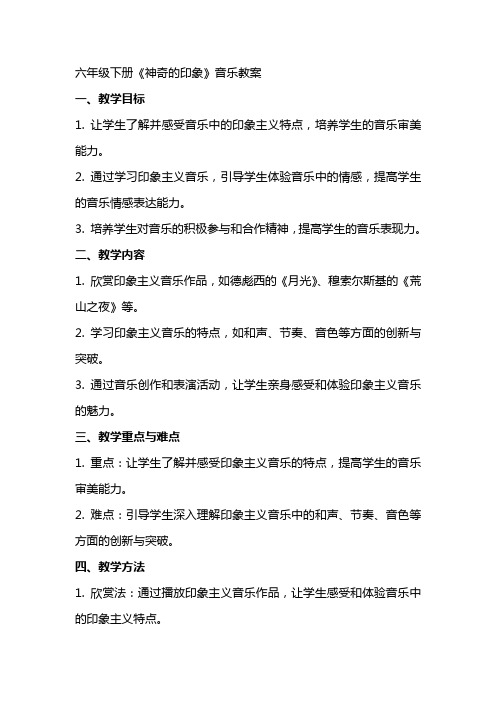 六年级下册《神奇的印象》音乐教案

一、教学目标

1. 让学生了解并感受音乐中的印象主义特点，培养学生的音乐审美能力。

2. 通过学习印象主义音乐，引导学生体验音乐中的情感，提高学生的音乐情感表达能力。

3. 培养学生对音乐的积极参与和合作精神，提高学生的音乐表现力。

二、教学内容

1. 欣赏印象主义音乐作品，如德彪西的《月光》、穆索尔斯基的《荒山之夜》等。

2. 学习印象主义音乐的特点，如和声、节奏、音色等方面的创新与突破。

3. 通过音乐创作和表演活动，让学生亲身感受和体验印象主义音乐的魅力。

三、教学重点与难点

1. 重点：让学生了解并感受印象主义音乐的特点，提高学生的音乐审美能力。

2. 难点：引导学生深入理解印象主义音乐中的和声、节奏、音色等方面的创新与突破。

四、教学方法

1. 欣赏法：通过播放印象主义音乐作品，让学生感受和体验音乐中的印象主义特点。